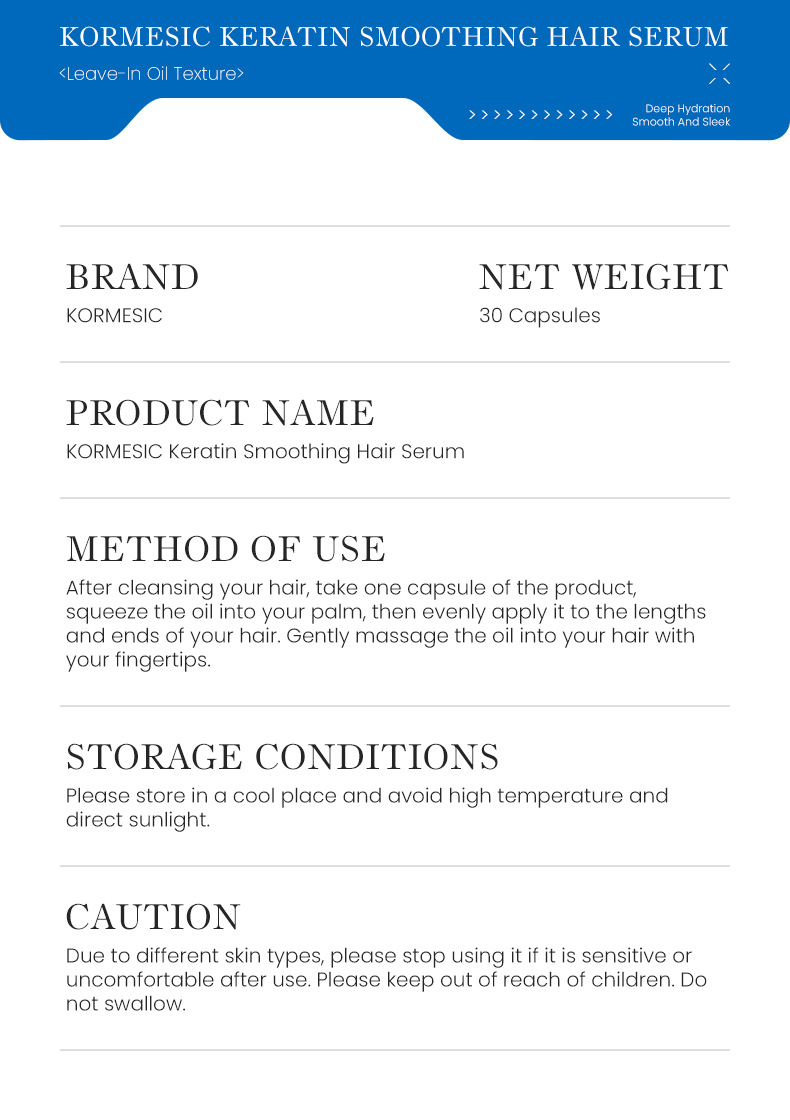 KORMESIC KERATIN SMOOTHING HAIR SERUM

<Leave-In Oil Texture>

>>>>>>>>>>>>

Deep Hydration
Smooth And Sleek

BRAND
KORMESIC

NET WEIGHT
30 Capsules

PRODUCT NAME
KORMESIC Keratin Smoothing Hair Serum

METHOD OF USE
After cleansing your hair, take one capsule of the product, squeeze the oil into your palm, then evenly apply it to the lengths and ends of your hair. Gently massage the oil into your hair with your fingertips.

STORAGE CONDITIONS
Please store in a cool place and avoid high temperature and direct sunlight.

CAUTION
Due to different skin types, please stop using it if it is sensitive or uncomfortable after use. Please keep out of reach of children. Do not swallow.